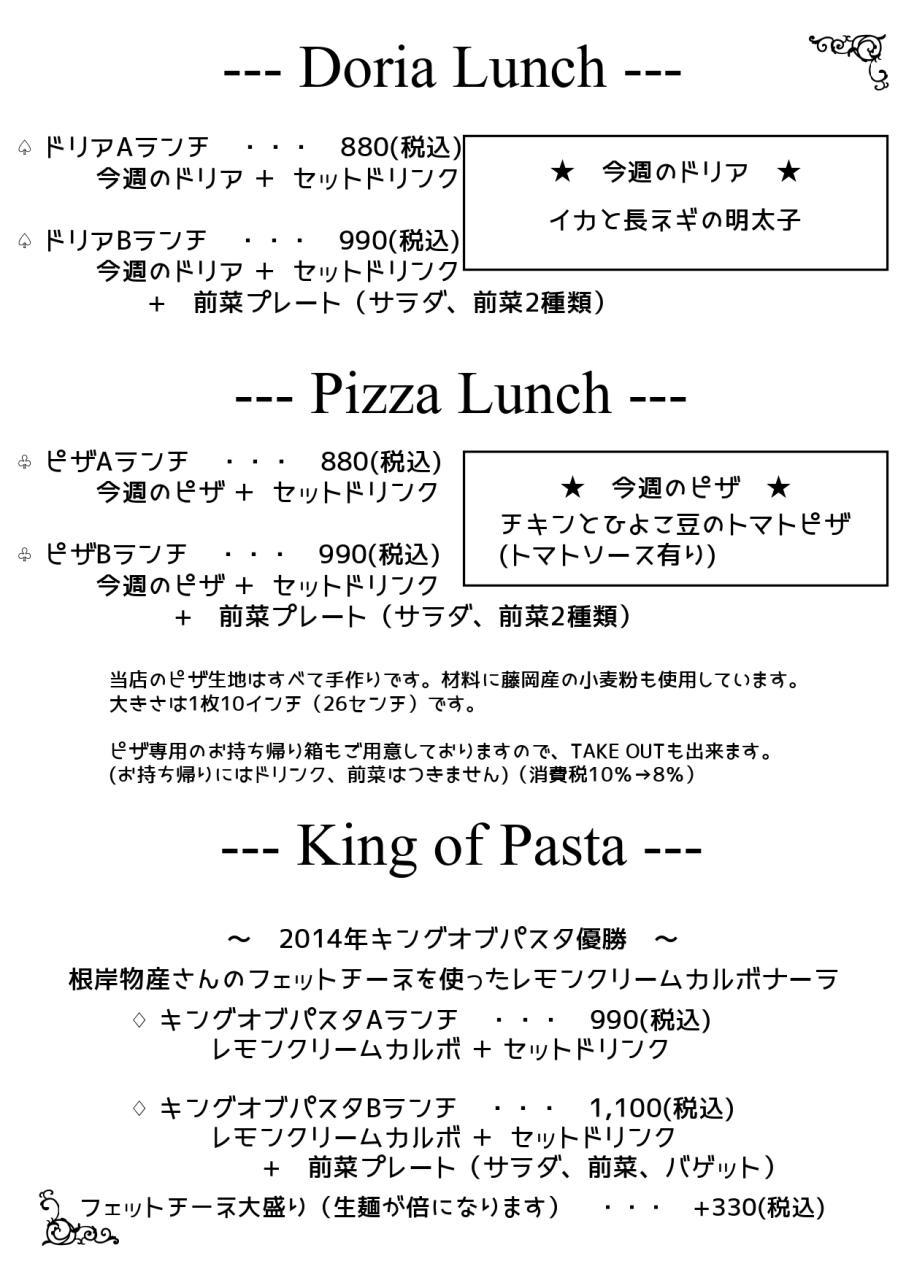 --- Doria Lunch ---

♤ ドリアAランチ ・・・ 880(税込)
今週のドリア ＋ セットドリンク

♤ ドリアBランチ ・・・ 990(税込)
今週のドリア ＋ セットドリンク
＋ 前菜プレート（サラダ、前菜2種類）

★ 今週のドリア ★
イカと長ネギの明太子

--- Pizza Lunch ---

♧ ピザAランチ ・・・ 880(税込)
今週のピザ ＋ セットドリンク

♧ ピザBランチ ・・・ 990(税込)
今週のピザ ＋ セットドリンク
＋ 前菜プレート（サラダ、前菜2種類）

★ 今週のピザ ★
チキンとひよこ豆のトマトピザ
(トマトソース有り)

当店のピザ生地はすべて手作りです。材料に藤岡産の小麦粉も使用しています。
大きさは1枚10インチ（26センチ）です。

ピザ専用のお持ち帰り箱もご用意しておりますので、TAKE OUTも出来ます。
(お持ち帰りにはドリンク、前菜はつきません)（消費税10%→8%）

--- King of Pasta ---

～ 2014年キングオブパスタ優勝 ～
根岸物産さんのフェットチーネを使ったレモンクリームカルボナーラ

♢ キングオブパスタAランチ ・・・ 990(税込)
レモンクリームカルボ ＋ セットドリンク

♢ キングオブパスタBランチ ・・・ 1,100(税込)
レモンクリームカルボ ＋ セットドリンク
＋ 前菜プレート（サラダ、前菜、バゲット）

フェットチーネ大盛り（生麺が倍になります） ・・・ +330(税込)